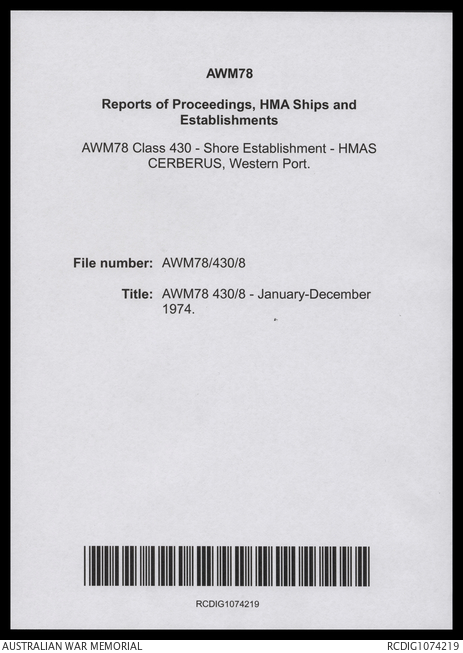 AWM78

Reports of Proceedings, HMA Ships and Establishments

AWM78 Class 430 - Shore Establishment - HMAS CERBERUS, Western Port.

File number: AWM78/430/8

Title: AWM78 430/8 - January-December 1974.

RCDIG1074219

AUSTRALIAN WAR MEMORIAL

RCDIG1074219